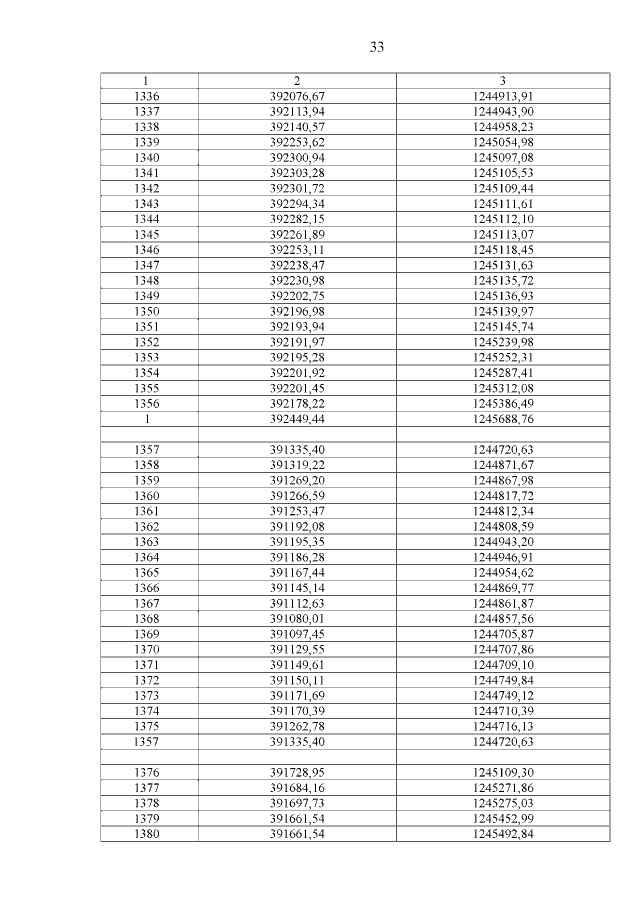 33

| 1 | 2 | 3 |
|---|---|---|
| 1336 | 392076,67 | 1244913,91 |
| 1337 | 392113,94 | 1244943,90 |
| 1338 | 392140,57 | 1244958,23 |
| 1339 | 392253,62 | 1245054,98 |
| 1340 | 392300,94 | 1245097,08 |
| 1341 | 392303,28 | 1245105,53 |
| 1342 | 392301,72 | 1245109,44 |
| 1343 | 392294,34 | 1245111,61 |
| 1344 | 392282,15 | 1245112,10 |
| 1345 | 392261,89 | 1245113,07 |
| 1346 | 392253,11 | 1245118,45 |
| 1347 | 392238,47 | 1245131,63 |
| 1348 | 392230,98 | 1245135,72 |
| 1349 | 392202,75 | 1245136,93 |
| 1350 | 392196,98 | 1245139,97 |
| 1351 | 392193,94 | 1245145,74 |
| 1352 | 392191,97 | 1245239,98 |
| 1353 | 392195,28 | 1245252,31 |
| 1354 | 392201,92 | 1245287,41 |
| 1355 | 392201,45 | 1245312,08 |
| 1356 | 392178,22 | 1245386,49 |
| 1 | 392449,44 | 1245688,76 |
| | | |
| 1357 | 391335,40 | 1244720,63 |
| 1358 | 391319,22 | 1244871,67 |
| 1359 | 391269,20 | 1244867,98 |
| 1360 | 391266,59 | 1244817,72 |
| 1361 | 391253,47 | 1244812,34 |
| 1362 | 391192,08 | 1244808,59 |
| 1363 | 391195,35 | 1244943,20 |
| 1364 | 391186,28 | 1244946,91 |
| 1365 | 391167,44 | 1244954,62 |
| 1366 | 391145,14 | 1244869,77 |
| 1367 | 391112,63 | 1244861,87 |
| 1368 | 391080,01 | 1244857,56 |
| 1369 | 391097,45 | 1244705,87 |
| 1370 | 391129,55 | 1244707,86 |
| 1371 | 391149,61 | 1244709,10 |
| 1372 | 391150,11 | 1244749,84 |
| 1373 | 391171,69 | 1244749,12 |
| 1374 | 391170,39 | 1244710,39 |
| 1375 | 391262,78 | 1244716,13 |
| 1357 | 391335,40 | 1244720,63 |
| | | |
| 1376 | 391728,95 | 1245109,30 |
| 1377 | 391684,16 | 1245271,86 |
| 1378 | 391697,73 | 1245275,03 |
| 1379 | 391661,54 | 1245452,99 |
| 1380 | 391661,54 | 1245492,84 |